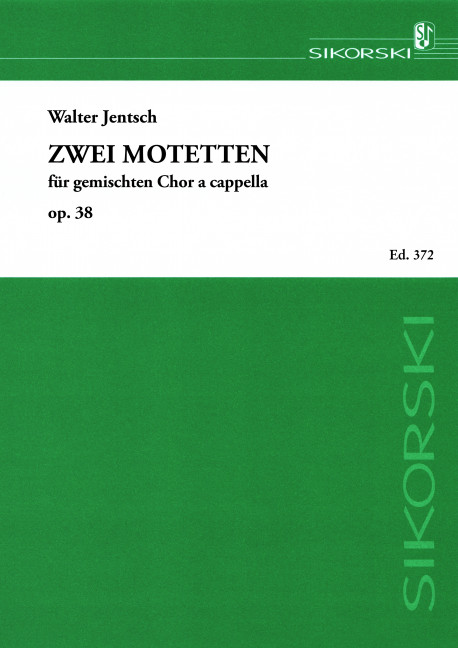 SIKORSKI

Walter Jentsch

ZWEI MOTETTEN

für gemischten Chor a cappella

op. 38

Ed. 372

SIKORSKI